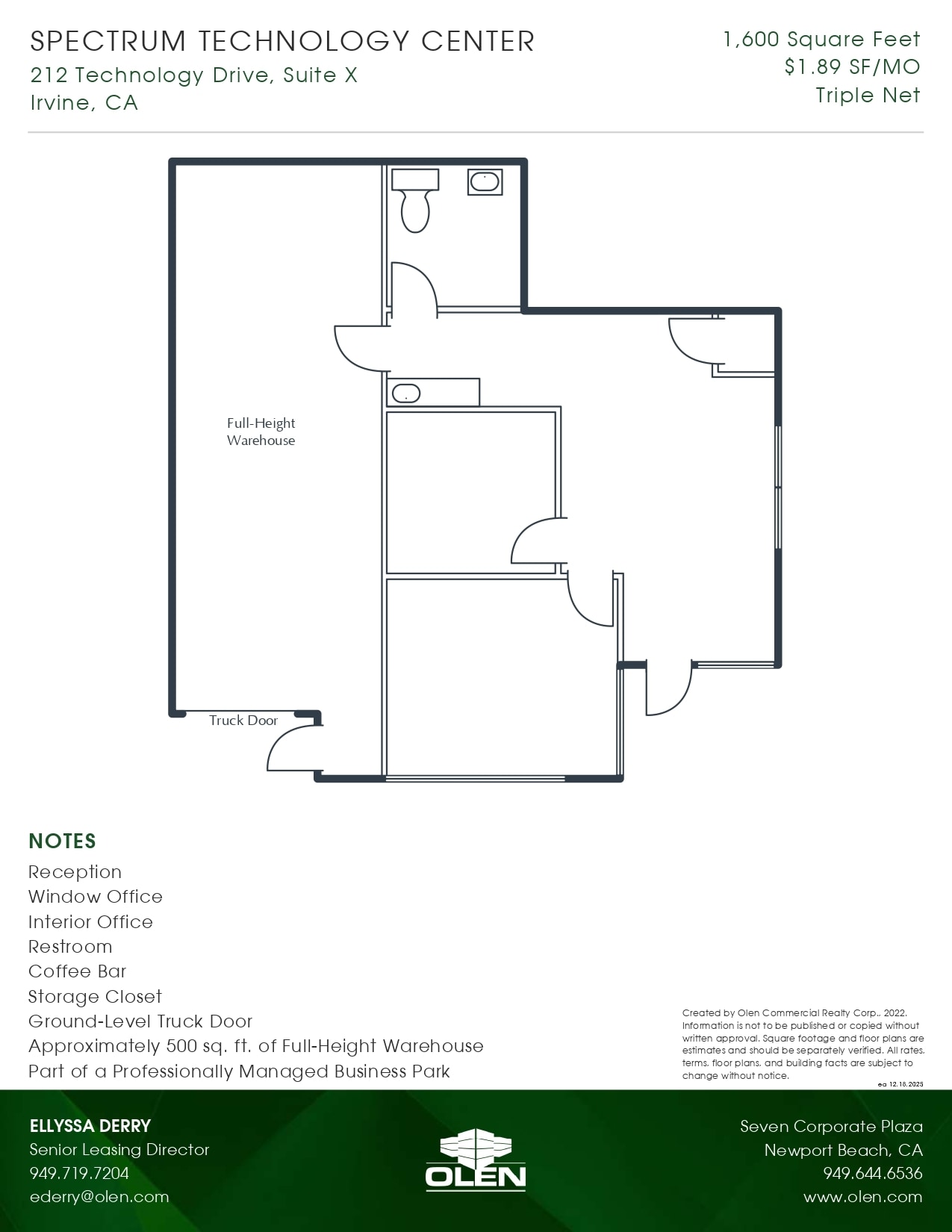 SPECTRUM TECHNOLOGY CENTER
212 Technology Drive, Suite X
Irvine, CA

1,600 Square Feet
$1.89 SF/MO
Triple Net

Full-Height Warehouse

Truck Door

NOTES
Reception
Window Office
Interior Office
Restroom
Coffee Bar
Storage Closet
Ground-Level Truck Door
Approximately 500 sq. ft. of Full-Height Warehouse
Part of a Professionally Managed Business Park

Created by Olen Commercial Realty Corp., 2022. Information is not to be published or copied without written approval. Square footage and floor plans are estimates and should be separately verified. All rates, terms, floor plans, and building facts are subject to change without notice.
ea 12.18.2025

ELLYSSA DERRY
Senior Leasing Director
949.719.7204
ederry@olen.com

OLEN

Seven Corporate Plaza
Newport Beach, CA
949.644.6536
www.olen.com